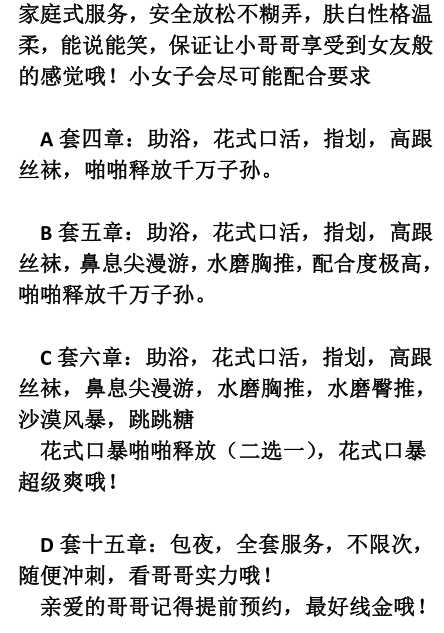 家庭式服务，安全放松不糊弄，肤白性格温柔，能说能笑，保证让小哥哥享受到女友般的感觉哦！小女子会尽可能配合要求

A 套四章：助浴，花式口活，指划，高跟丝袜，啪啪释放千万子孙。

B 套五章：助浴，花式口活，指划，高跟丝袜，鼻息尖漫游，水磨胸推，配合度极高，啪啪释放千万子孙。

C 套六章：助浴，花式口活，指划，高跟丝袜，鼻息尖漫游，水磨胸推，水磨臀推，沙漠风暴，跳跳糖
花式口暴啪啪释放（二选一），花式口暴超级爽哦！

D 套十五章：包夜，全套服务，不限次，随便冲刺，看哥哥实力哦！
亲爱的哥哥记得提前预约，最好线金哦！